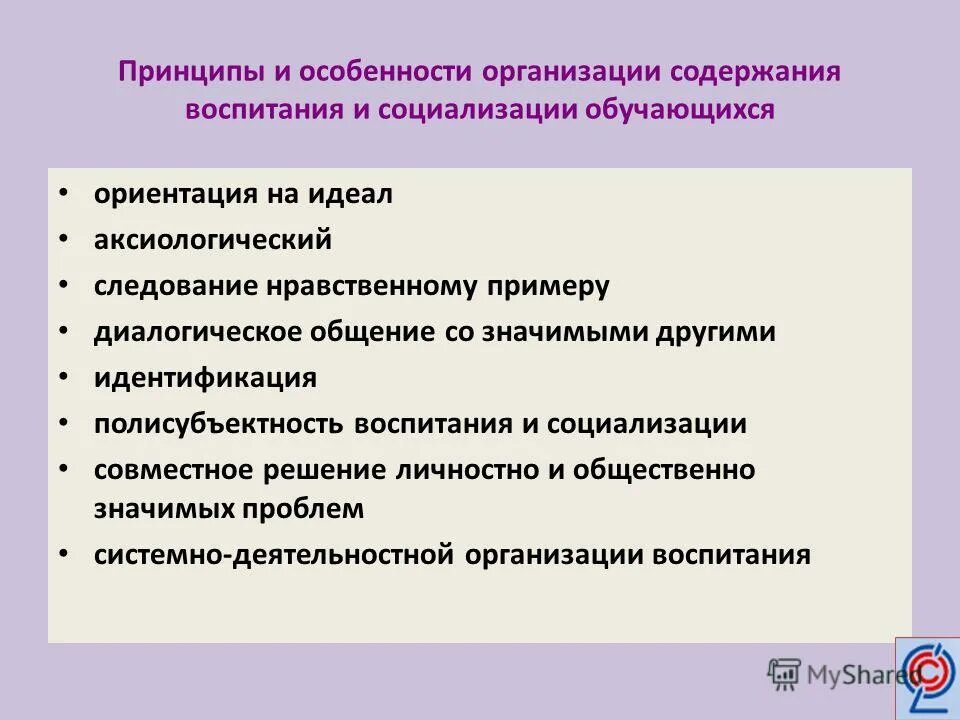 Принципы и особенности организации содержания воспитания и социализации обучающихся

• ориентация на идеал
• аксиологический
• следование нравственному примеру
• диалогическое общение со значимыми другими
• идентификация
• полисубъектность воспитания и социализации
• совместное решение личностно и общественно значимых проблем
• системно-деятельностной организации воспитания

MyShared